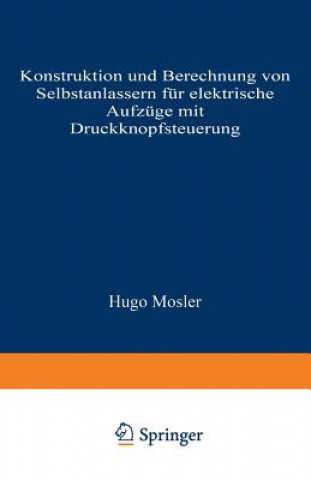 Konstruktion und Berechnung von Selbstanlassern für elektrische Aufzüge mit Druckknopfsteuerung

Hugo Mosler

Springer